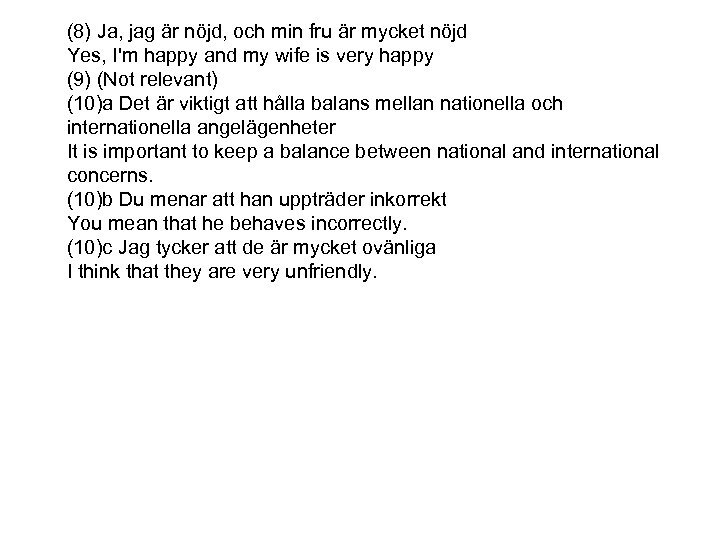 (8) Ja, jag är nöjd, och min fru är mycket nöjd
Yes, I'm happy and my wife is very happy
(9) (Not relevant)
(10)a Det är viktigt att hålla balans mellan nationella och internationella angelägenheter
It is important to keep a balance between national and international concerns.
(10)b Du menar att han uppträder inkorrekt
You mean that he behaves incorrectly.
(10)c Jag tycker att de är mycket ovänliga
I think that they are very unfriendly.